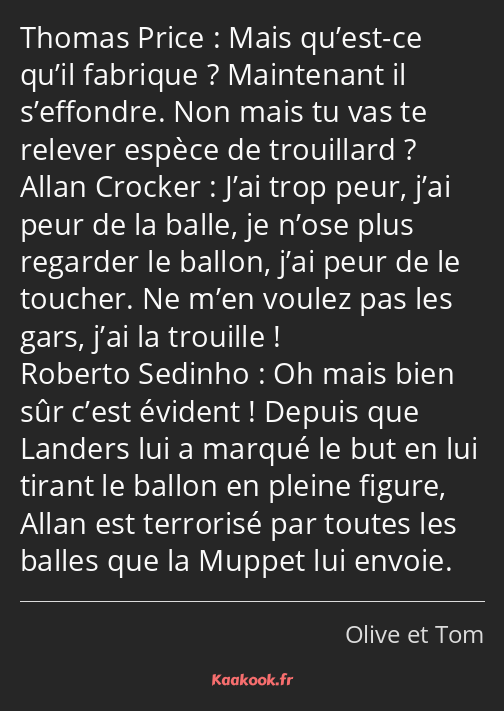 Thomas Price : Mais qu’est-ce qu’il fabrique ? Maintenant il s’effondre. Non mais tu vas te relever espèce de trouillard ?
Allan Crocker : J’ai trop peur, j’ai peur de la balle, je n’ose plus regarder le ballon, j’ai peur de le toucher. Ne m’en voulez pas les gars, j’ai la trouille !
Roberto Sedinho : Oh mais bien sûr c’est évident ! Depuis que Landers lui a marqué le but en lui tirant le ballon en pleine figure, Allan est terrorisé par toutes les balles que la Muppet lui envoie.

Olive et Tom

Kaakook.fr